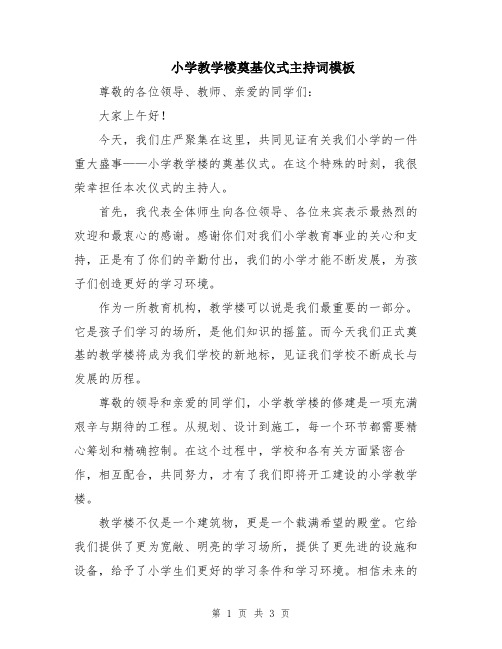 小学教学楼奠基仪式主持词模板

尊敬的各位领导、教师、亲爱的同学们：

大家上午好！

今天，我们庄严聚集在这里，共同见证有关我们小学的一件重大盛事——小学教学楼的奠基仪式。在这个特殊的时刻，我很荣幸担任本次仪式的主持人。

首先，我代表全体师生向各位领导、各位来宾表示最热烈的欢迎和最衷心的感谢。感谢你们对我们小学教育事业的关心和支持，正是有了你们的辛勤付出，我们的小学才能不断发展，为孩子们创造更好的学习环境。

作为一所教育机构，教学楼可以说是我们最重要的一部分。它是孩子们学习的场所，是他们知识的摇篮。而今天我们正式奠基的教学楼将成为我们学校的新地标，见证我们学校不断成长与发展的历程。

尊敬的领导和亲爱的同学们，小学教学楼的修建是一项充满艰辛与期待的工程。从规划、设计到施工，每一个环节都需要精心筹划和精确控制。在这个过程中，学校和各有关方面紧密合作，相互配合，共同努力，才有了我们即将开工建设的小学教学楼。

教学楼不仅是一个建筑物，更是一个载满希望的殿堂。它给我们提供了更为宽敞、明亮的学习场所，提供了更先进的设施和设备，给予了小学生们更好的学习条件和学习环境。相信未来的

第 1 页 共 3 页